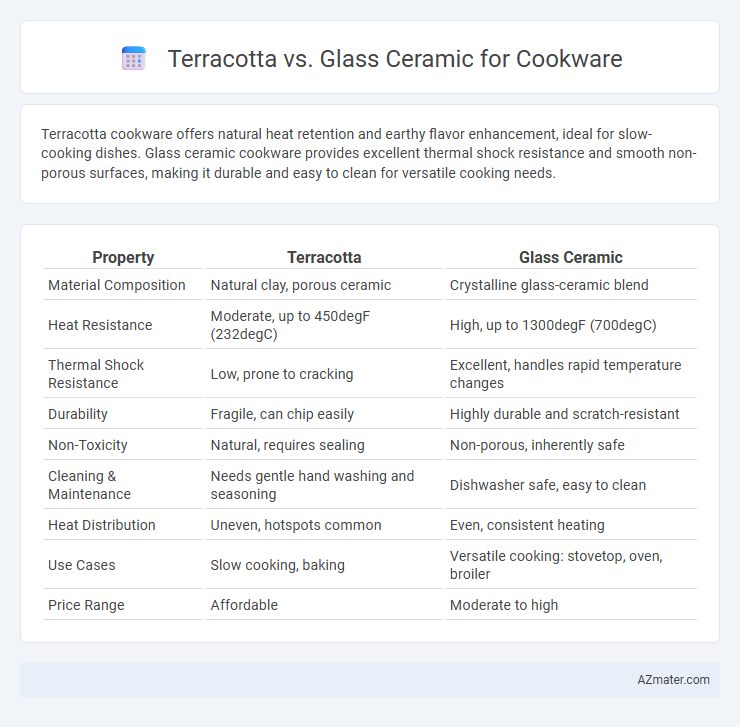 Terracotta vs. Glass Ceramic for Cookware

Terracotta cookware offers natural heat retention and earthy flavor enhancement, ideal for slow-cooking dishes. Glass ceramic cookware provides excellent thermal shock resistance and smooth non-porous surfaces, making it durable and easy to clean for versatile cooking needs.

| Property | Terracotta | Glass Ceramic |
|---|---|---|
| Material Composition | Natural clay, porous ceramic | Crystalline glass-ceramic blend |
| Heat Resistance | Moderate, up to 450degF (232degC) | High, up to 1300degF (700degC) |
| Thermal Shock Resistance | Low, prone to cracking | Excellent, handles rapid temperature changes |
| Durability | Fragile, can chip easily | Highly durable and scratch-resistant |
| Non-Toxicity | Natural, requires sealing | Non-porous, inherently safe |
| Cleaning & Maintenance | Needs gentle hand washing and seasoning | Dishwasher safe, easy to clean |
| Heat Distribution | Uneven, hotspots common | Even, consistent heating |
| Use Cases | Slow cooking, baking | Versatile cooking: stovetop, oven, broiler |
| Price Range | Affordable | Moderate to high |

AZmater.com